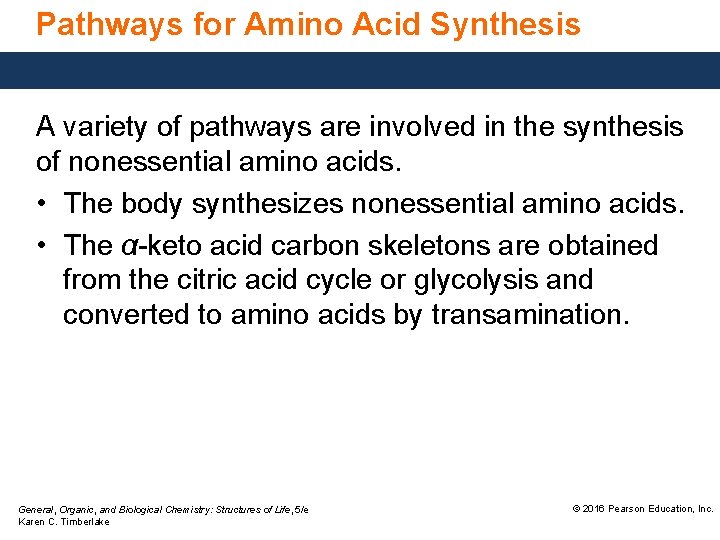 Pathways for Amino Acid Synthesis

A variety of pathways are involved in the synthesis of nonessential amino acids.

• The body synthesizes nonessential amino acids.
• The α-keto acid carbon skeletons are obtained from the citric acid cycle or glycolysis and converted to amino acids by transamination.

General, Organic, and Biological Chemistry: Structures of Life, 5/e
Karen C. Timberlake

© 2016 Pearson Education, Inc.